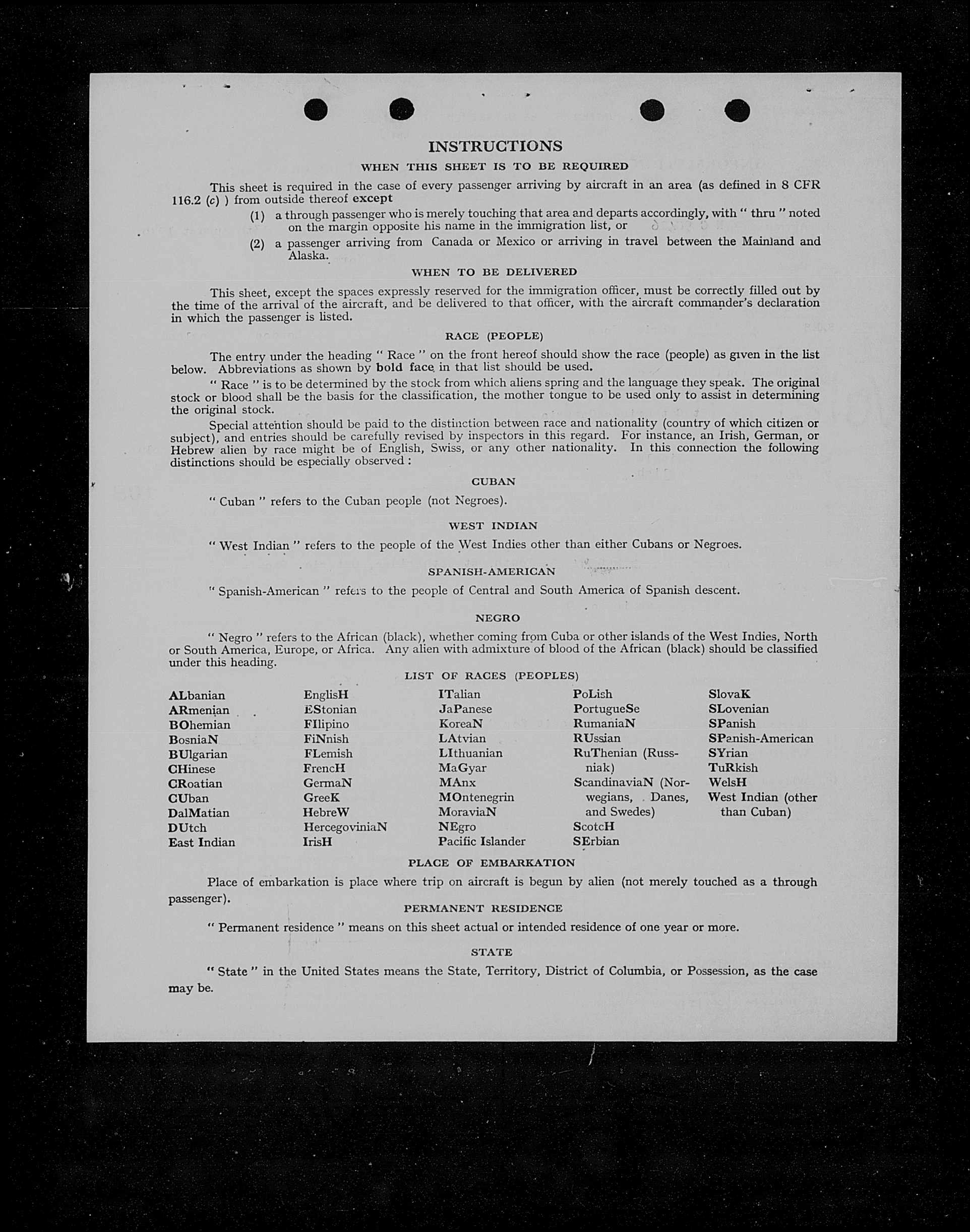 INSTRUCTIONS

WHEN THIS SHEET IS TO BE REQUIRED

This sheet is required in the case of every passenger arriving by aircraft in an area (as defined in 8 CFR 116.2 (c) ) from outside thereof except

(1) a through passenger who is merely touching that area and departs accordingly, with " thru " noted on the margin opposite his name in the immigration list, or

(2) a passenger arriving from Canada or Mexico or arriving in travel between the Mainland and Alaska.

WHEN TO BE DELIVERED

This sheet, except the spaces expressly reserved for the immigration officer, must be correctly filled out by the time of the arrival of the aircraft, and be delivered to that officer, with the aircraft commander's declaration in which the passenger is listed.

RACE (PEOPLE)

The entry under the heading " Race " on the front hereof should show the race (people) as given in the list below. Abbreviations as shown by bold face in that list should be used.

" Race " is to be determined by the stock from which aliens spring and the language they speak. The original stock or blood shall be the basis for the classification, the mother tongue to be used only to assist in determining the original stock.

Special attention should be paid to the distinction between race and nationality (country of which citizen or subject), and entries should be carefully revised by inspectors in this regard. For instance, an Irish, German, or Hebrew alien by race might be of English, Swiss, or any other nationality. In this connection the following distinctions should be especially observed :

CUBAN

" Cuban " refers to the Cuban people (not Negroes).

WEST INDIAN

" West Indian " refers to the people of the West Indies other than either Cubans or Negroes.

SPANISH-AMERICAN

" Spanish-American " refers to the people of Central and South America of Spanish descent.

NEGRO

" Negro " refers to the African (black), whether coming from Cuba or other islands of the West Indies, North or South America, Europe, or Africa. Any alien with admixture of blood of the African (black) should be classified under this heading.

LIST OF RACES (PEOPLES)

ALbanian
ARmenian
BOhemian
BosniaN
BUlgarian
CHinese
CRoatian
CUban
DalMatian
DUtch
East Indian

EnglisH
EStonian
FIlipino
FiNnish
FLemish
FrencH
GermaN
GreeK
HebreW
HercegoviniaN
IrisH

ITalian
JaPanese
KoreaN
LAtvian
LIthuanian
MaGyar
MAnx
MOntenegrin
MoraviaN
NEgro
Pacific Islander

PoLish
PortugueSe
RumaniaN
RUssian
RuThenian (Russniak)
ScandinaviaN (Norwegians, Danes, and Swedes)
ScotcH
SErbian

SlovaK
SLovenian
SPanish
SPanish-American
SYrian
TuRkish
WelsH
West Indian (other than Cuban)

PLACE OF EMBARKATION

Place of embarkation is place where trip on aircraft is begun by alien (not merely touched as a through passenger).

PERMANENT RESIDENCE

" Permanent residence " means on this sheet actual or intended residence of one year or more.

STATE

" State " in the United States means the State, Territory, District of Columbia, or Possession, as the case may be.